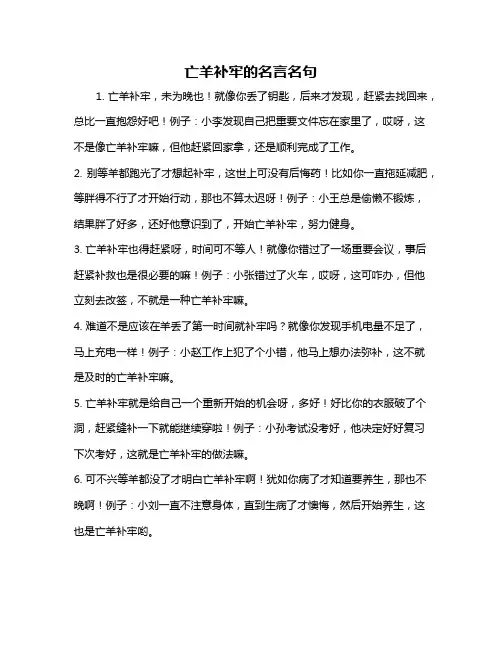 亡羊补牢的名言名句

1. 亡羊补牢，未为晚也！就像你丢了钥匙，后来才发现，赶紧去找回来，总比一直抱怨好吧！例子：小李发现自己把重要文件忘在家里了，哎呀，这不是像亡羊补牢嘛，但他赶紧回家拿，还是顺利完成了工作。

2. 别等羊都跑光了才想起补牢，这世上可没有后悔药！比如你一直拖延减肥，等胖得不行了才开始行动，那也不算太迟呀！例子：小王总是偷懒不锻炼，结果胖了好多，还好他意识到了，开始亡羊补牢，努力健身。

3. 亡羊补牢也得赶紧呀，时间可不等人！就像你错过了一场重要会议，事后赶紧补救也是很必要的嘛！例子：小张错过了火车，哎呀，这可咋办，但他立刻去改签，不就是一种亡羊补牢嘛。

4. 难道不是应该在羊丢了第一时间就补牢吗？就像你发现手机电量不足了，马上充电一样！例子：小赵工作上犯了个小错，他马上想办法弥补，这不就是及时的亡羊补牢嘛。

5. 亡羊补牢就是给自己一个重新开始的机会呀，多好！好比你的衣服破了个洞，赶紧缝补一下就能继续穿啦！例子：小孙考试没考好，他决定好好复习下次考好，这就是亡羊补牢的做法嘛。

6. 可不兴等羊都没了才明白亡羊补牢啊！犹如你病了才知道要养生，那也不晚啊！例子：小刘一直不注意身体，直到生病了才懊悔，然后开始养生，这也是亡羊补牢哟。